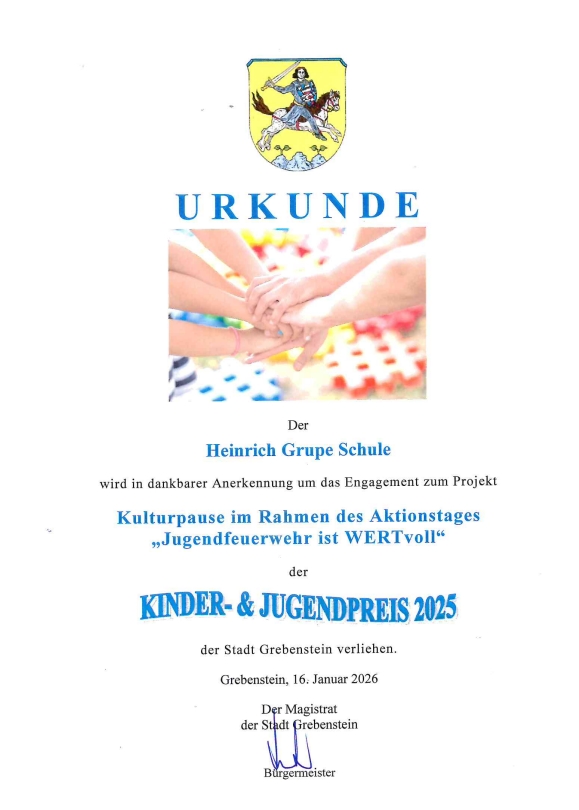 URKUNDE

Der

Heinrich Grupe Schule

wird in dankbarer Anerkennung um das Engagement zum Projekt

Kulturpause im Rahmen des Aktionstages
„Jugendfeuerwehr ist WERTvoll“

der

KINDER- & JUGENDPREIS 2025

der Stadt Grebenstein verliehen.

Grebenstein, 16. Januar 2026

Der Magistrat
der Stadt Grebenstein

Bürgermeister